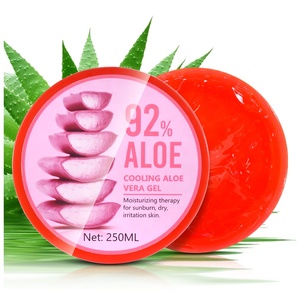 92%
ALOE

COOLING ALOE VERA GEL

Moisturizing therapy for sunburn, dry, irritation skin.

Net: 250ML